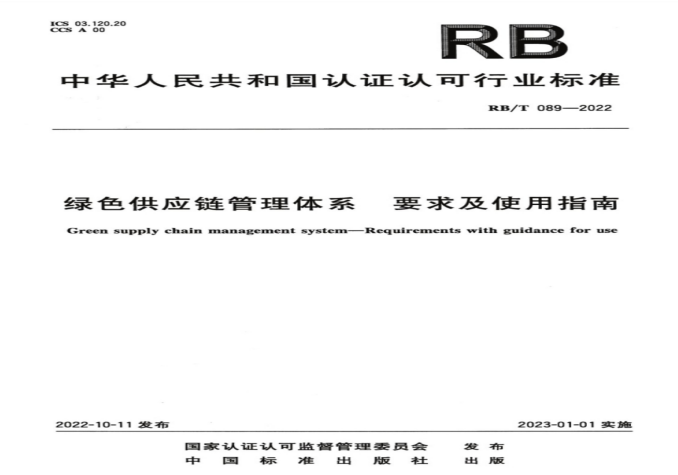 ICS 03.120.20
CCS A 00

RB

中华人民共和国认证认可行业标准

RB/T 089—2022

绿色供应链管理体系 要求及使用指南

Green supply chain management system—Requirements with guidance for use

2022-10-11发布 2023-01-01实施

国家认证认可监督管理委员会 发布
中国标准出版社 出版